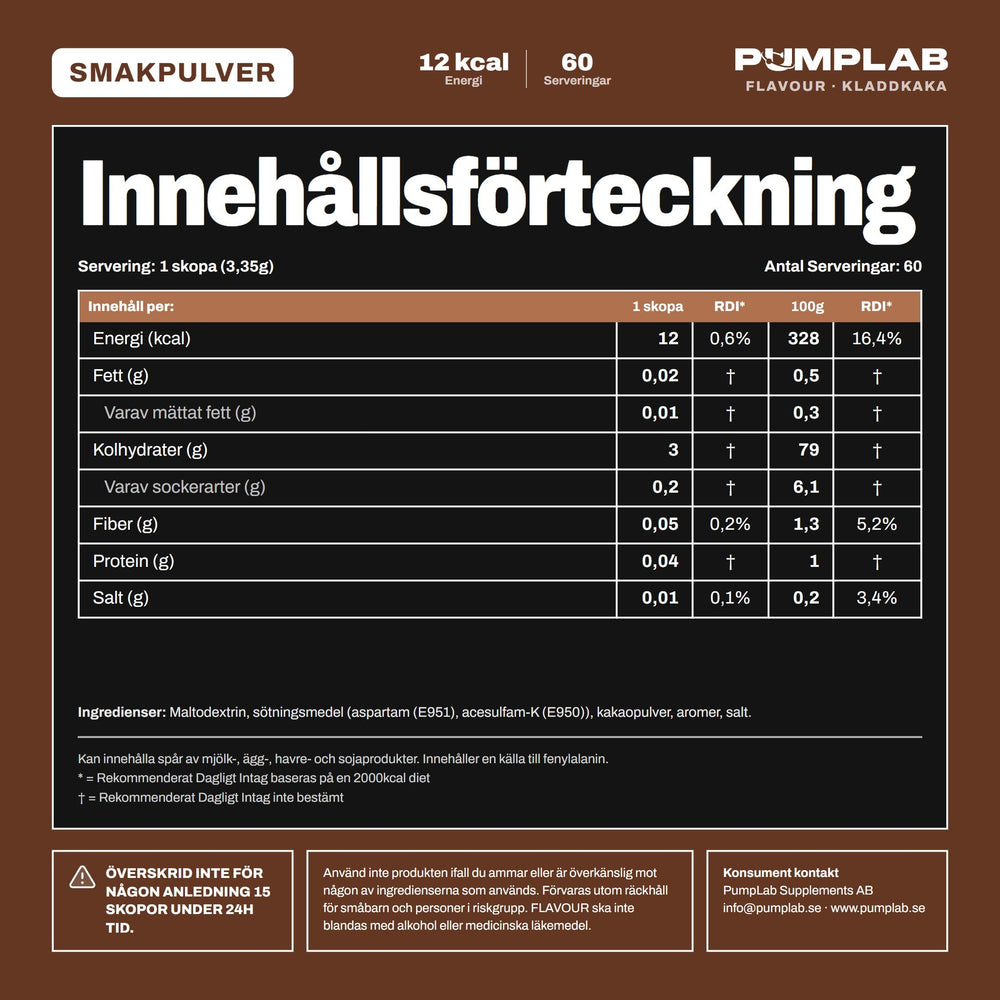 SMAKPULVER

12 kcal
Energi

60
Serveringar

PUMPLAB
FLAVOUR · KLADDKAKA

Innehållsförteckning

Servering: 1 skopa (3,35g)

Antal Serveringar: 60

| Innehåll per: | 1 skopa | RDI* | 100g | RDI* |
|---|---|---|---|---|
| Energi (kcal) | 12 | 0,6% | 328 | 16,4% |
| Fett (g) | 0,02 | † | 0,5 | † |
| Varav mättat fett (g) | 0,01 | † | 0,3 | † |
| Kolhydrater (g) | 3 | † | 79 | † |
| Varav sockerarter (g) | 0,2 | † | 6,1 | † |
| Fiber (g) | 0,05 | 0,2% | 1,3 | 5,2% |
| Protein (g) | 0,04 | † | 1 | † |
| Salt (g) | 0,01 | 0,1% | 0,2 | 3,4% |

Ingredienser: Maltodextrin, sötningsmedel (aspartam (E951), acesulfam-K (E950)), kakaopulver, aromer, salt.

Kan innehålla spår av mjölk-, ägg-, havre- och sojaprodukter. Innehåller en källa till fenylalanin.
* = Rekommenderat Dagligt Intag baseras på en 2000kcal diet
† = Rekommenderat Dagligt Intag inte bestämt

ÖVERSKRID INTE FÖR NÅGON ANLEDNING 15 SKOPOR UNDER 24H TID.

Använd inte produkten ifall du ammar eller är överkänslig mot någon av ingredienserna som används. Förvaras utom räckhåll för småbarn och personer i riskgrupp. FLAVOUR ska inte blandas med alkohol eller medicinska läkemedel.

Konsument kontakt
PumpLab Supplements AB
info@pumplab.se · www.pumplab.se